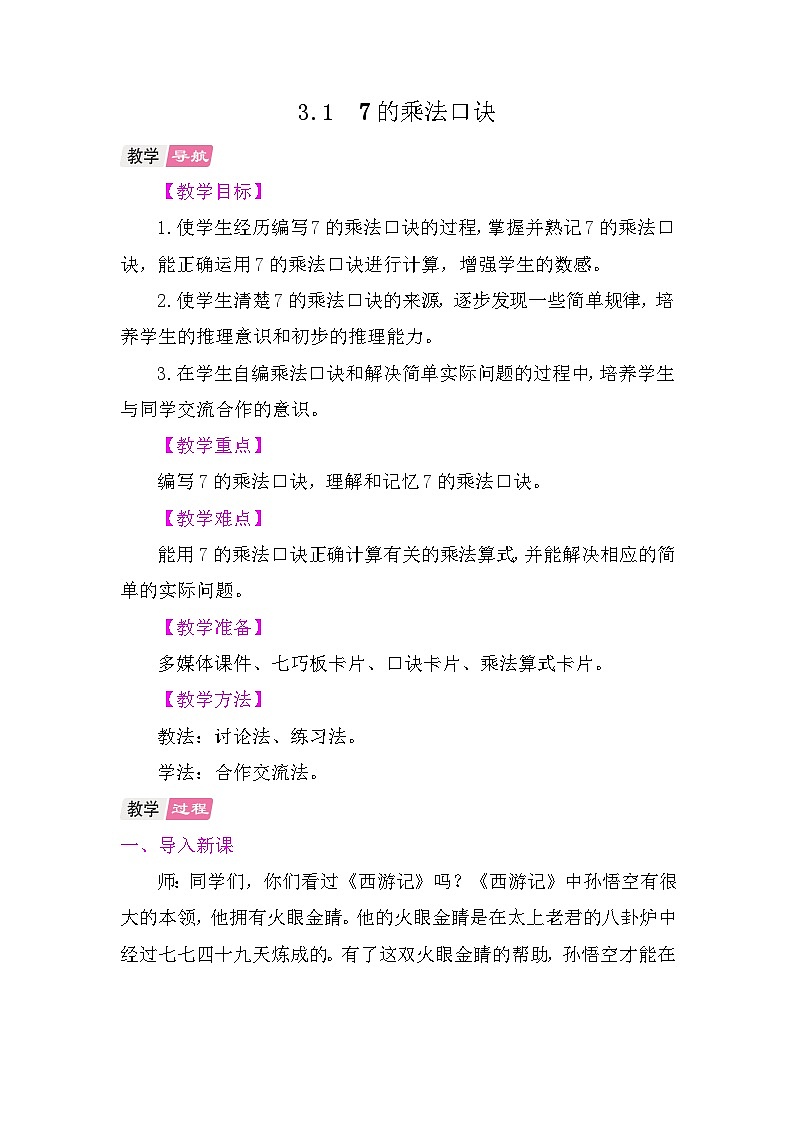 3.1 7的乘法口诀

教学 导航

【教学目标】

1.使学生经历编写7的乘法口诀的过程，掌握并熟记7的乘法口诀，能正确运用7的乘法口诀进行计算，增强学生的数感。

2.使学生清楚7的乘法口诀的来源，逐步发现一些简单规律，培养学生的推理意识和初步的推理能力。

3.在学生自编乘法口诀和解决简单实际问题的过程中，培养学生与同学交流合作的意识。

【教学重点】

编写7的乘法口诀，理解和记忆7的乘法口诀。

【教学难点】

能用7的乘法口诀正确计算有关的乘法算式，并能解决相应的简单的实际问题。

【教学准备】

多媒体课件、七巧板卡片、口诀卡片、乘法算式卡片。

【教学方法】

教法：讨论法、练习法。

学法：合作交流法。

教学 过程

一、导入新课

师：同学们，你们看过《西游记》吗？《西游记》中孙悟空有很大的本领，他拥有火眼金睛。他的火眼金睛是在太上老君的八卦炉中经过七七四十九天炼成的。有了这双火眼金睛的帮助，孙悟空才能在